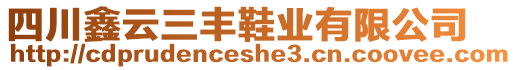 四川鑫云三丰鞋业有限公司
http://cdprudenceshe3.cn.coovee.com